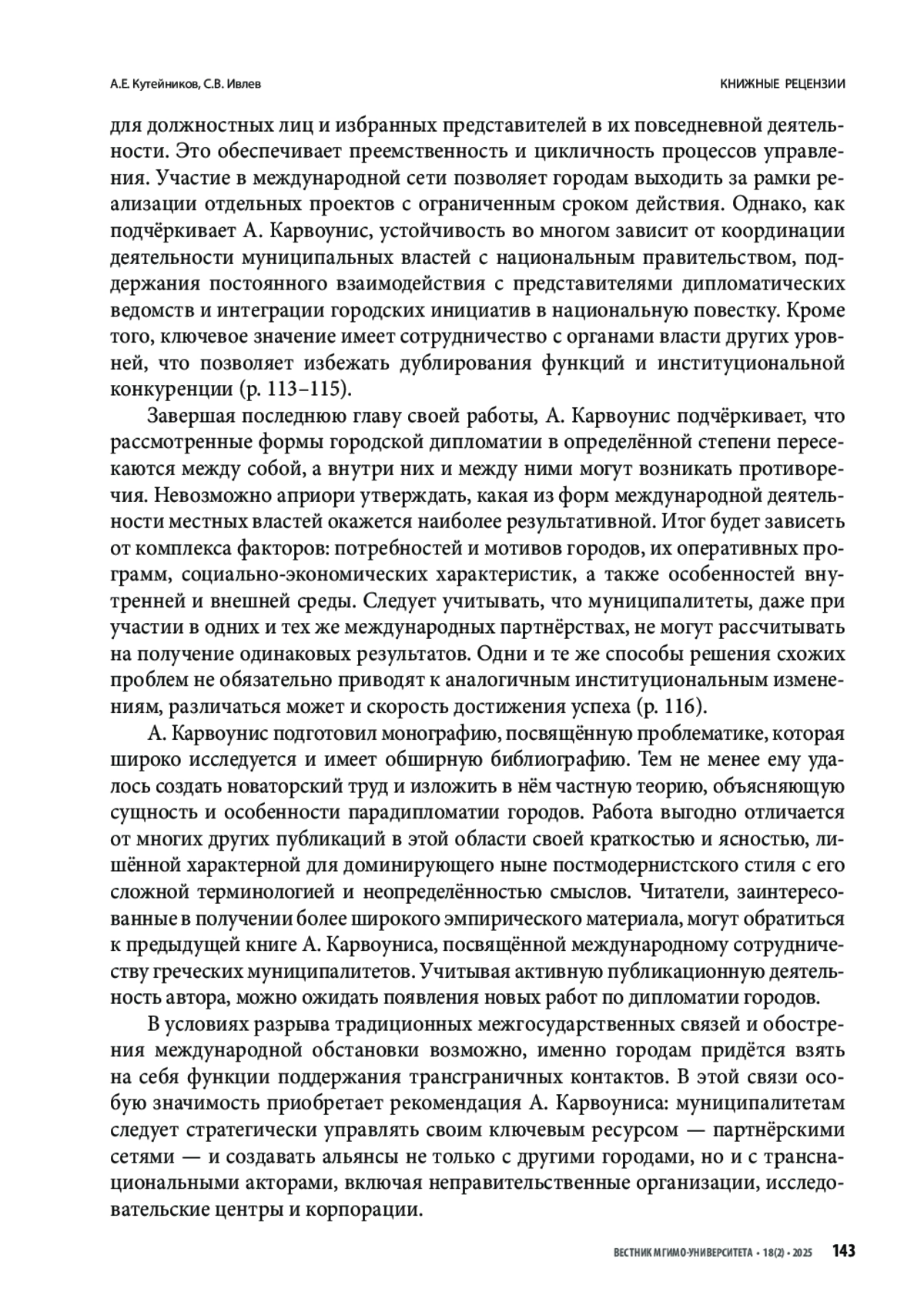 А.Е. Кутейников, С.В. Ивлев

КНИЖНЫЕ РЕЦЕНЗИИ

для должностных лиц и избранных представителей в их повседневной деятельности. Это обеспечивает преемственность и цикличность процессов управления. Участие в международной сети позволяет городам выходить за рамки реализации отдельных проектов с ограниченным сроком действия. Однако, как подчёркивает А. Карвоунис, устойчивость во многом зависит от координации деятельности муниципальных властей с национальным правительством, поддержания постоянного взаимодействия с представителями дипломатических ведомств и интеграции городских инициатив в национальную повестку. Кроме того, ключевое значение имеет сотрудничество с органами власти других уровней, что позволяет избежать дублирования функций и институциональной конкуренции (p. 113–115).

Завершая последнюю главу своей работы, А. Карвоунис подчёркивает, что рассмотренные формы городской дипломатии в определённой степени пересекаются между собой, а внутри них и между ними могут возникать противоречия. Невозможно априори утверждать, какая из форм международной деятельности местных властей окажется наиболее результативной. Итог будет зависеть от комплекса факторов: потребностей и мотивов городов, их оперативных программ, социально-экономических характеристик, а также особенностей внутренней и внешней среды. Следует учитывать, что муниципалитеты, даже при участии в одних и тех же международных партнёрствах, не могут рассчитывать на получение одинаковых результатов. Одни и те же способы решения схожих проблем не обязательно приводят к аналогичным институциональным изменениям, различаться может и скорость достижения успеха (p. 116).

А. Карвоунис подготовил монографию, посвящённую проблематике, которая широко исследуется и имеет обширную библиографию. Тем не менее ему удалось создать новаторский труд и изложить в нём частную теорию, объясняющую сущность и особенности парадипломатии городов. Работа выгодно отличается от многих других публикаций в этой области своей краткостью и ясностью, лишённой характерной для доминирующего ныне постмодернистского стиля с его сложной терминологией и неопределённостью смыслов. Читатели, заинтересованные в получении более широкого эмпирического материала, могут обратиться к предыдущей книге А. Карвоуниса, посвящённой международному сотрудничеству греческих муниципалитетов. Учитывая активную публикационную деятельность автора, можно ожидать появления новых работ по дипломатии городов.

В условиях разрыва традиционных межгосударственных связей и обострения международной обстановки возможно, именно городам придётся взять на себя функции поддержания трансграничных контактов. В этой связи особую значимость приобретает рекомендация А. Карвоуниса: муниципалитетам следует стратегически управлять своим ключевым ресурсом — партнёрскими сетями — и создавать альянсы не только с другими городами, но и с транснациональными акторами, включая неправительственные организации, исследовательские центры и корпорации.

ВЕСТНИК МГИМО-УНИВЕРСИТЕТА • 18(2) • 2025 143